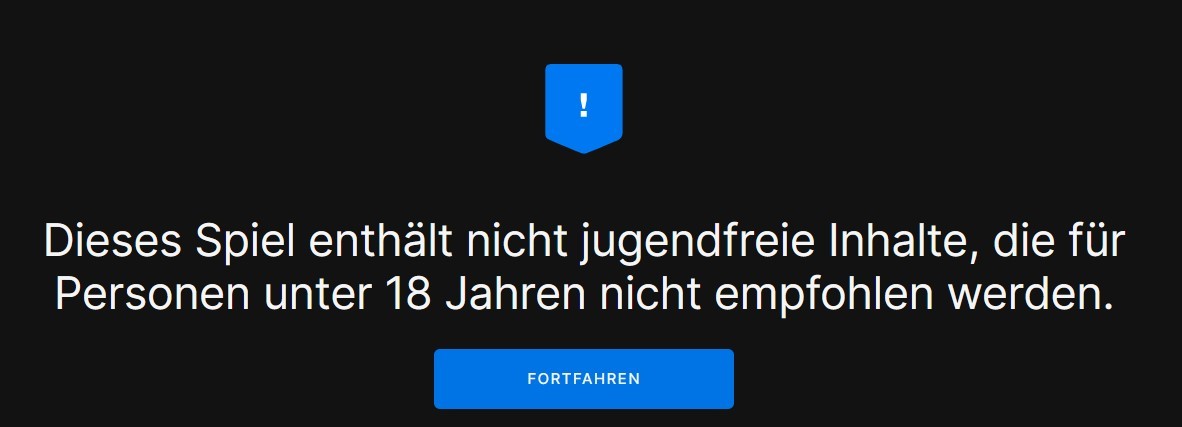 !

Dieses Spiel enthält nicht jugendfreie Inhalte, die für Personen unter 18 Jahren nicht empfohlen werden.

FORTFAHREN